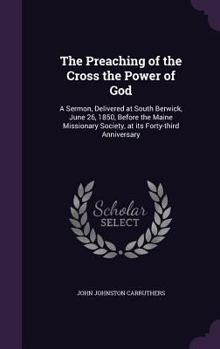 The Preaching of the Cross the Power of God

A Sermon, Delivered at South Berwick, June 26, 1850, Before the Maine Missionary Society, at its Forty-third Anniversary

Scholar SELECT

JOHN JOHNSTON CARRUTHERS